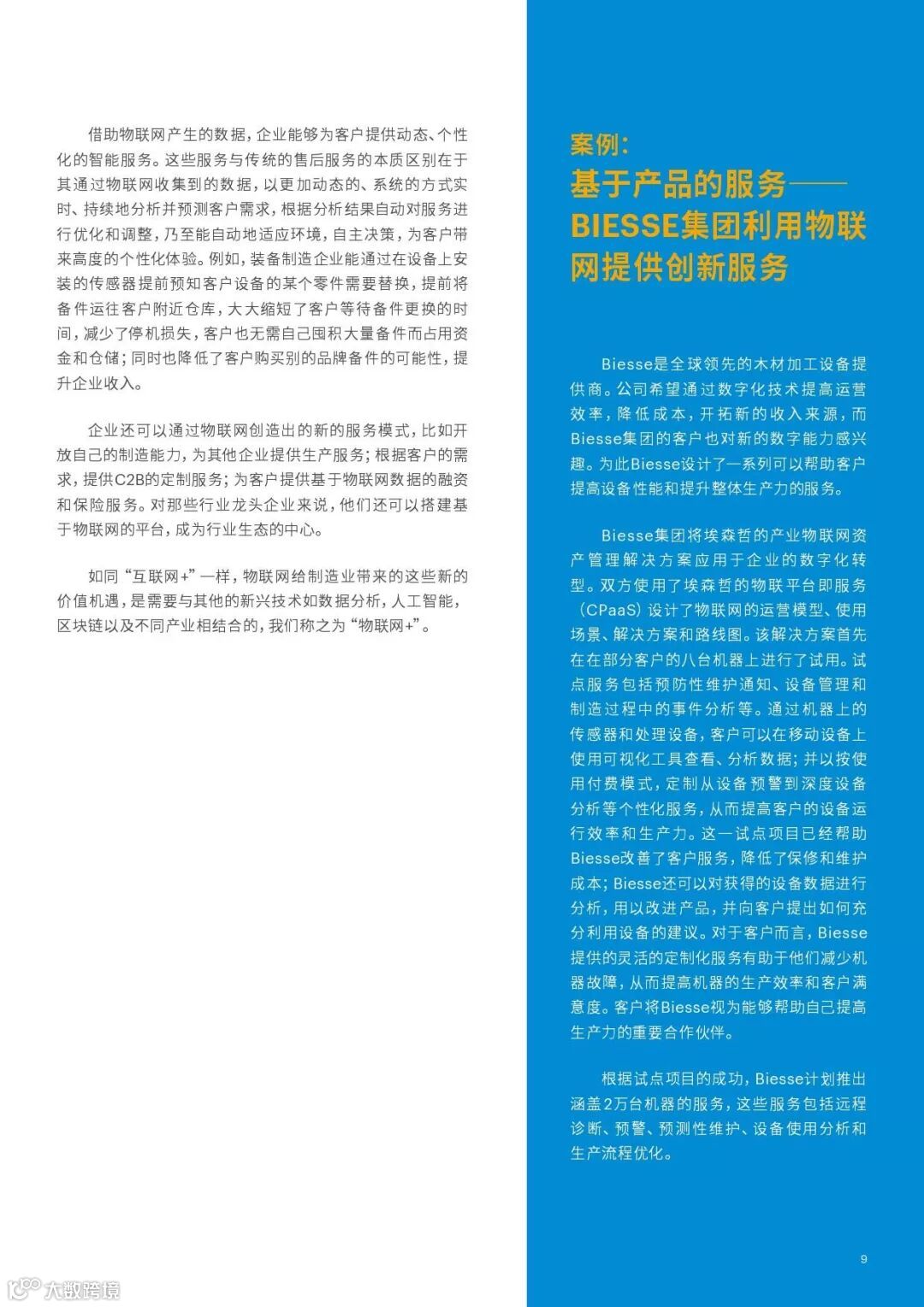 借助物联网产生的数据，企业能够为客户提供动态、个性化的智能服务。这些服务与传统的售后服务的本质区别在于其通过物联网收集到的数据，以更加动态的、系统的方式实时、持续地分析并预测客户需求，根据分析结果自动对服务进行优化和调整，乃至能自动地适应环境，自主决策，为客户带来高度的个性化体验。例如，装备制造企业能通过在设备上安装的传感器提前预知客户设备的某个零件需要替换，提前将备件运往客户附近仓库，大大缩短了客户等待备件更换的时间，减少了停机损失，客户也无需自己囤积大量备件而占用资金和仓储；同时也降低了客户购买别的品牌备件的可能性，提升企业收入。

企业还可以通过物联网创造出的新的服务模式，比如开放自己的制造能力，为其他企业提供生产服务；根据客户的需求，提供C2B的定制服务；为客户提供基于物联网数据的融资和保险服务。对那些行业龙头企业来说，他们还可以搭建基于物联网的平台，成为行业生态的中心。

如同“互联网+”一样，物联网给制造业带来的这些新的价值机遇，是需要与其他的新兴技术如数据分析，人工智能，区块链以及不同产业相结合的，我们称之为“物联网+”。

案例：
基于产品的服务——BIESSE集团利用物联网提供创新服务

Biesse是全球领先的木材加工设备提供商。公司希望通过数字化技术提高运营效率，降低成本，开拓新的收入来源，而Biesse集团的客户也对新的数字能力感兴趣。为此Biesse设计了一系列可以帮助客户提高设备性能和提升整体生产力的服务。

Biesse集团将埃森哲的产业物联网资产管理解决方案应用于企业的数字化转型。双方使用了埃森哲的物联平台即服务（CPaaS）设计了物联网的运营模型、使用场景、解决方案和路线图。该解决方案首先在在部分客户的八台机器上进行了试用。试点服务包括预防性维护通知、设备管理和制造过程中的事件分析等。通过机器上的传感器和处理设备，客户可以在移动设备上使用可视化工具查看、分析数据；并以按使用付费模式，定制从设备预警到深度设备分析等个性化服务，从而提高客户的设备运行效率和生产力。这一试点项目已经帮助Biesse改善了客户服务，降低了保修和维护成本；Biesse还可以对获得的设备数据进行分析，用以改进产品，并向客户提出如何充分利用设备的建议。对于客户而言，Biesse提供的灵活的定制化服务有助于他们减少机器故障，从而提高机器的生产效率和客户满意度。客户将Biesse视为能够帮助自己提高生产力的重要合作伙伴。

根据试点项目的成功，Biesse计划推出涵盖2万台机器的服务，这些服务包括远程诊断、预警、预测性维护、设备使用分析和生产流程优化。

9

大数跨境